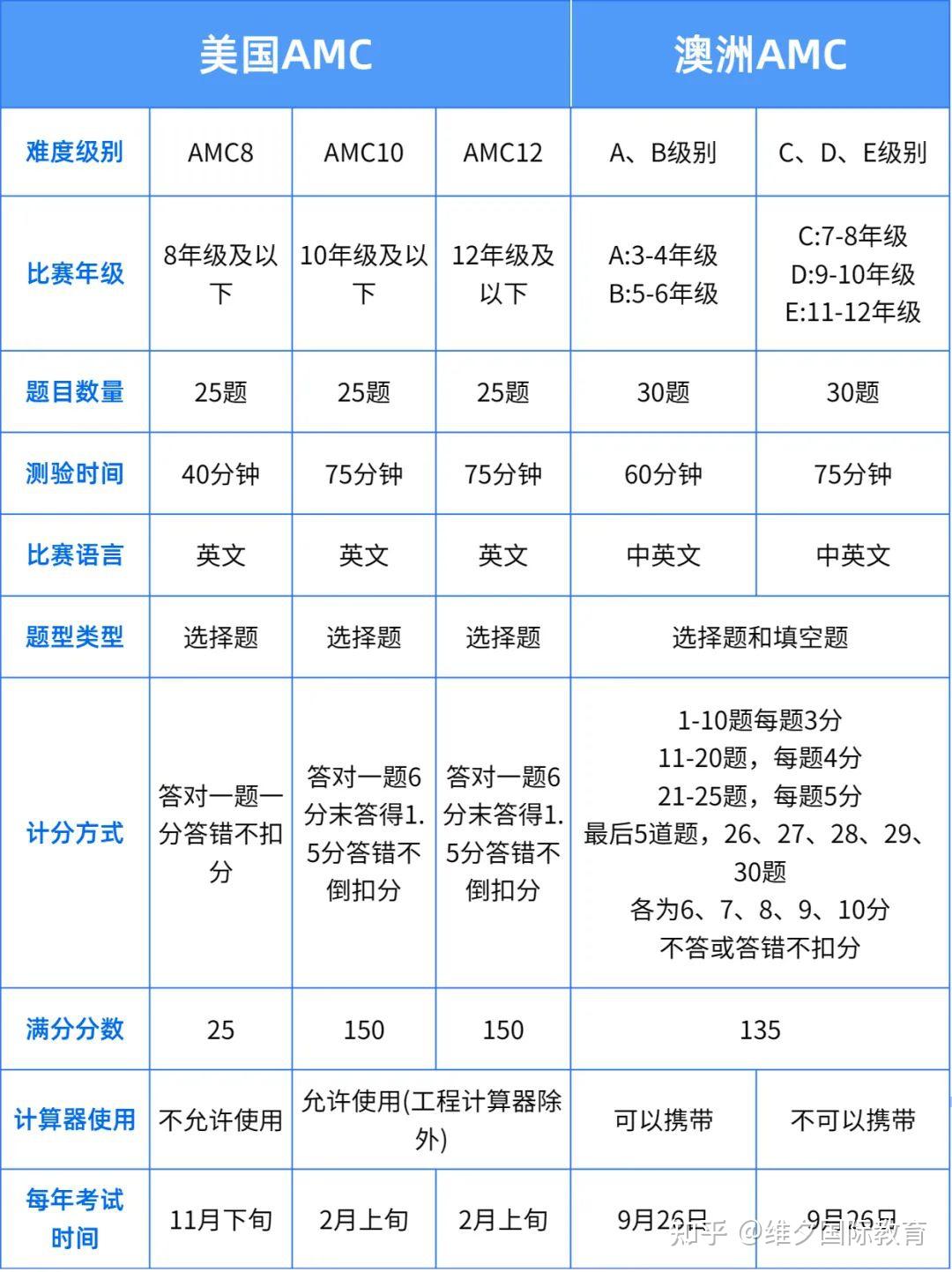 | | 美国AMC | | | 澳洲AMC | |
|---|---|---|---|---|---|
| 难度级别 | AMC8 | AMC10 | AMC12 | A、B级别 | C、D、E级别 |
| 比赛年级 | 8年级及以下 | 10年级及以下 | 12年级及以下 | A:3-4年级 B:5-6年级 | C:7-8年级 D:9-10年级 E:11-12年级 |
| 题目数量 | 25题 | 25题 | 25题 | 30题 | 30题 |
| 测验时间 | 40分钟 | 75分钟 | 75分钟 | 60分钟 | 75分钟 |
| 比赛语言 | 英文 | 英文 | 英文 | 中英文 | 中英文 |
| 题型类型 | 选择题 | 选择题 | 选择题 | 选择题和填空题 | |
| 计分方式 | 答对一题一分答错不扣分 | 答对一题6分末答得1.5分答错不倒扣分 | 答对一题6分末答得1.5分答错不倒扣分 | 1-10题每题3分 11-20题，每题4分 21-25题，每题5分 最后5道题，26、27、28、29、30题 各为6、7、8、9、10分 不答或答错不扣分 | |
| 满分分数 | 25 | 150 | 150 | 135 | |
| 计算器使用 | 不允许使用 | 允许使用(工程计算器除外) | | 可以携带 | 不可以携带 |
| 每年考试时间 | 11月下旬 | 2月上旬 | 2月上旬 | 9月26日 | 9月26日 |

知乎 @维夕国际教育